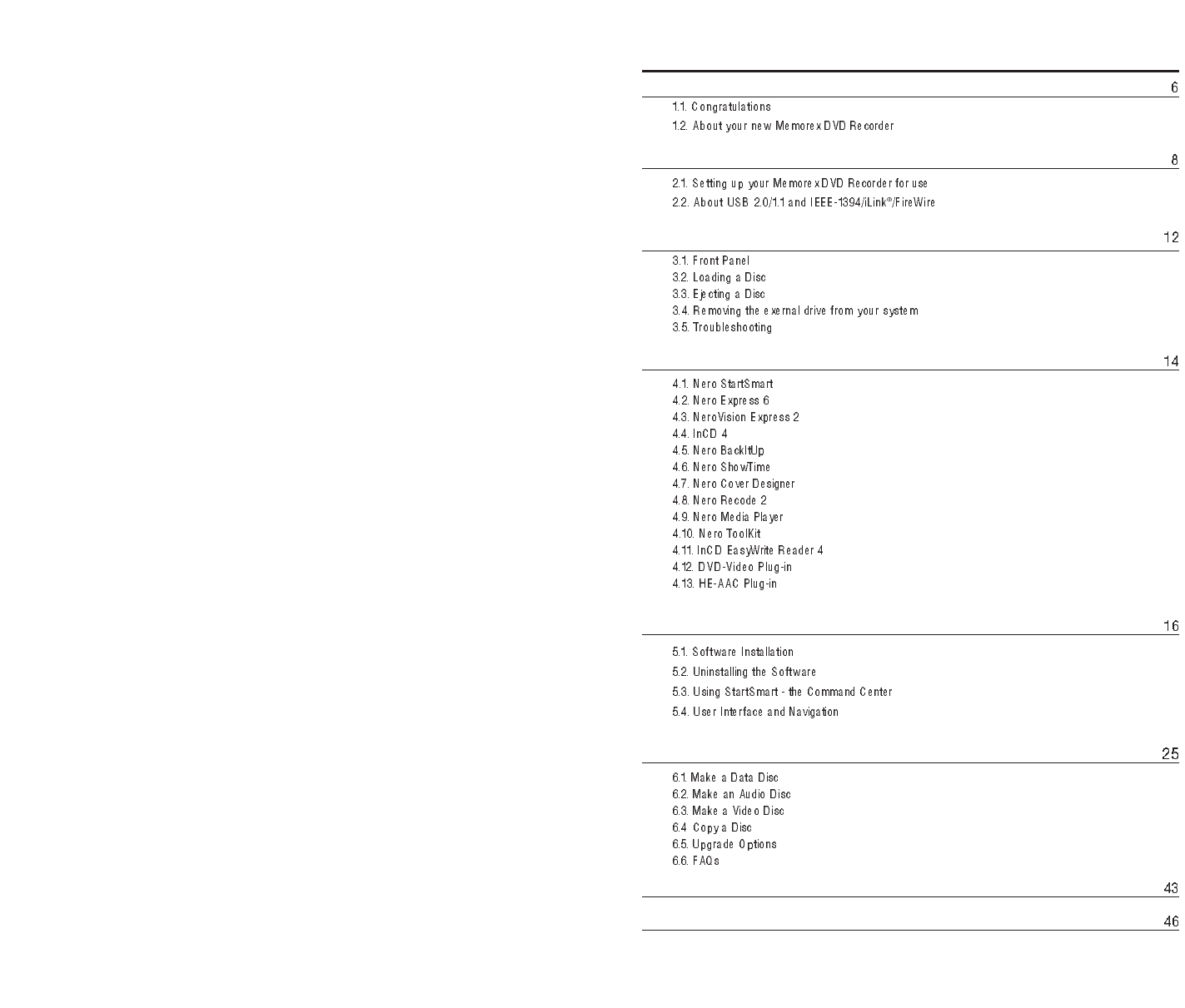 6

1.1. Congratulations
1.2. About your new Memorex DVD Recorder

8

2.1. Setting up your Memorex DVD Recorder for use
2.2. About USB 2.0/1.1 and IEEE-1394/iLink®/FireWire

12

3.1. Front Panel
3.2. Loading a Disc
3.3. Ejecting a Disc
3.4. Removing the exernal drive from your system
3.5. Troubleshooting

14

4.1. Nero StartSmart
4.2. Nero Express 6
4.3. NeroVision Express 2
4.4. InCD 4
4.5. Nero BackItUp
4.6. Nero ShowTime
4.7. Nero Cover Designer
4.8. Nero Recode 2
4.9. Nero Media Player
4.10. Nero ToolKit
4.11. InCD EasyWrite Reader 4
4.12. DVD-Video Plug-in
4.13. HE-AAC Plug-in

16

5.1. Software Installation
5.2. Uninstalling the Software
5.3. Using StartSmart - the Command Center
5.4. User Interface and Navigation

25

6.1. Make a Data Disc
6.2. Make an Audio Disc
6.3. Make a Video Disc
6.4 Copy a Disc
6.5. Upgrade Options
6.6. FAQs

43

46